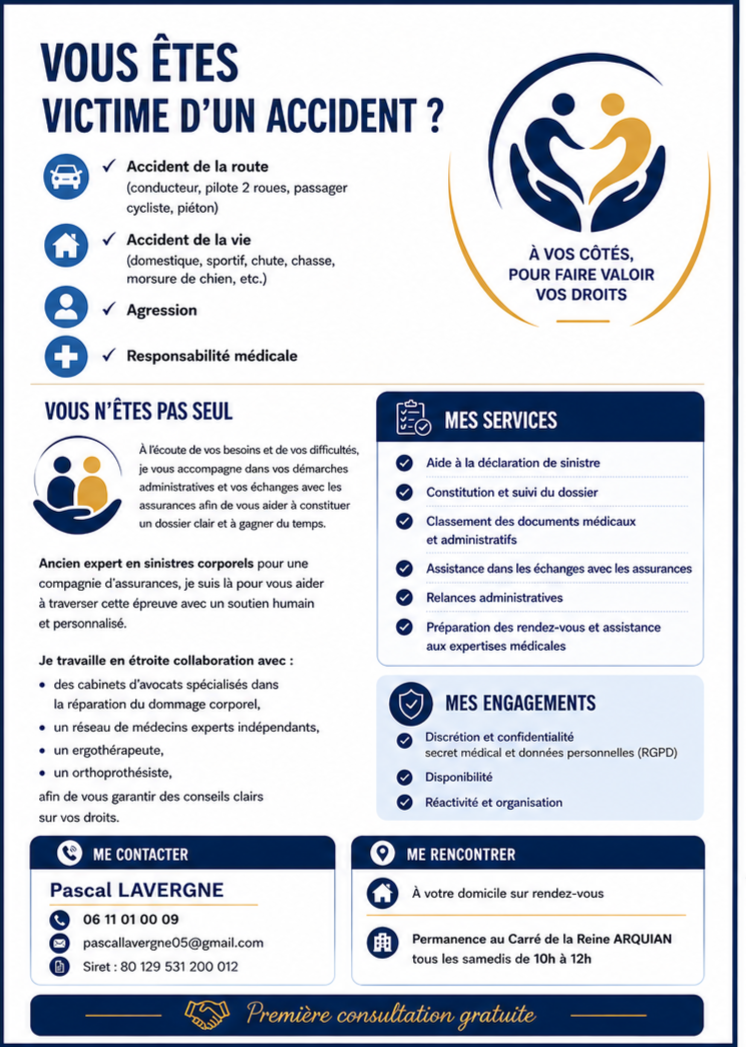 VOUS ÊTES
VICTIME D'UN ACCIDENT ?

✓ Accident de la route
(conducteur, pilote 2 roues, passager cycliste, piéton)

✓ Accident de la vie
(domestique, sportif, chute, chasse, morsure de chien, etc.)

✓ Agression

✓ Responsabilité médicale

À VOS CÔTÉS,
POUR FAIRE VALOIR
VOS DROITS

VOUS N'ÊTES PAS SEUL

À l'écoute de vos besoins et de vos difficultés, je vous accompagne dans vos démarches administratives et vos échanges avec les assurances afin de vous aider à constituer un dossier clair et à gagner du temps.

Ancien expert en sinistres corporels pour une compagnie d'assurances, je suis là pour vous aider à traverser cette épreuve avec un soutien humain et personnalisé.

Je travaille en étroite collaboration avec :
• des cabinets d'avocats spécialisés dans la réparation du dommage corporel,
• un réseau de médecins experts indépendants,
• un ergothérapeute,
• un orthoprothésiste,
afin de vous garantir des conseils clairs sur vos droits.

MES SERVICES
Aide à la déclaration de sinistre
Constitution et suivi du dossier
Classement des documents médicaux et administratifs
Assistance dans les échanges avec les assurances
Relances administratives
Préparation des rendez-vous et assistance aux expertises médicales

MES ENGAGEMENTS
Discrétion et confidentialité
secret médical et données personnelles (RGPD)
Disponibilité
Réactivité et organisation

ME CONTACTER
Pascal LAVERGNE
06 11 01 00 09
pascallavergne05@gmail.com
Siret : 80 129 531 200 012

ME RENCONTRER
À votre domicile sur rendez-vous
Permanence au Carré de la Reine ARQUIAN
tous les samedis de 10h à 12h

Première consultation gratuite